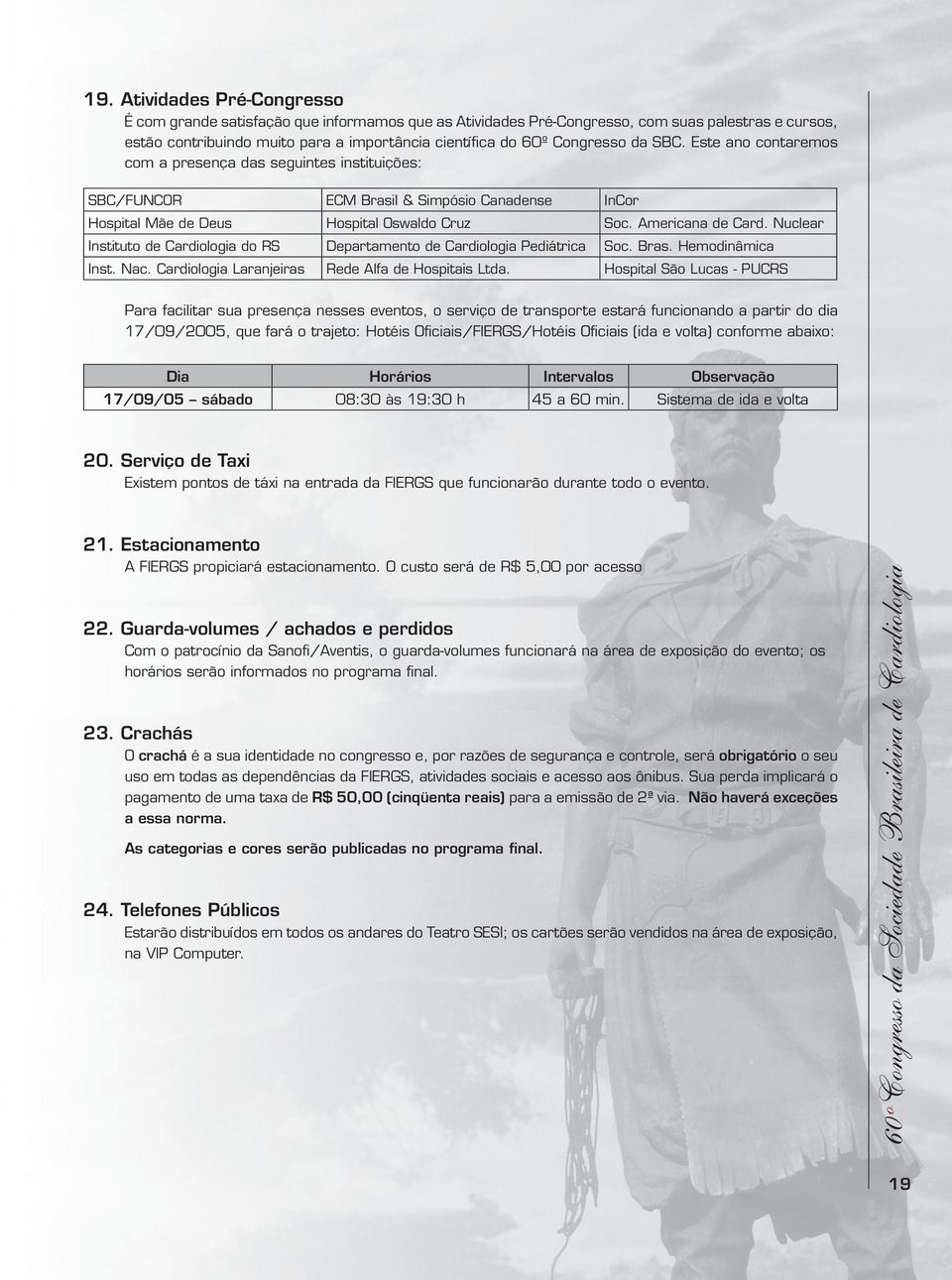 19. Atividades Pré-Congresso

É com grande satisfação que informamos que as Atividades Pré-Congresso, com suas palestras e cursos, estão contribuindo muito para a importância científica do 60º Congresso da SBC. Este ano contaremos com a presença das seguintes instituições:

| SBC/FUNCOR | ECM Brasil & Simpósio Canadense | InCor |
|---|---|---|
| Hospital Mãe de Deus | Hospital Oswaldo Cruz | Soc. Americana de Card. Nuclear |
| Instituto de Cardiologia do RS | Departamento de Cardiologia Pediátrica | Soc. Bras. Hemodinâmica |
| Inst. Nac. Cardiologia Laranjeiras | Rede Alfa de Hospitais Ltda. | Hospital São Lucas - PUCRS |

Para facilitar sua presença nesses eventos, o serviço de transporte estará funcionando a partir do dia 17/09/2005, que fará o trajeto: Hotéis Oficiais/FIERGS/Hotéis Oficiais (ida e volta) conforme abaixo:

| Dia | Horários | Intervalos | Observação |
|---|---|---|---|
| 17/09/05 – sábado | 08:30 às 19:30 h | 45 a 60 min. | Sistema de ida e volta |

20. Serviço de Taxi

Existem pontos de táxi na entrada da FIERGS que funcionarão durante todo o evento.

21. Estacionamento

A FIERGS propiciará estacionamento. O custo será de R$ 5,00 por acesso

22. Guarda-volumes / achados e perdidos

Com o patrocínio da Sanofi/Aventis, o guarda-volumes funcionará na área de exposição do evento; os horários serão informados no programa final.

23. Crachás

O crachá é a sua identidade no congresso e, por razões de segurança e controle, será obrigatório o seu uso em todas as dependências da FIERGS, atividades sociais e acesso aos ônibus. Sua perda implicará o pagamento de uma taxa de R$ 50,00 (cinqüenta reais) para a emissão de 2ª via. Não haverá exceções a essa norma.

As categorias e cores serão publicadas no programa final.

24. Telefones Públicos

Estarão distribuídos em todos os andares do Teatro SESI; os cartões serão vendidos na área de exposição, na VIP Computer.

60º Congresso da Sociedade Brasileira de Cardiologia

19